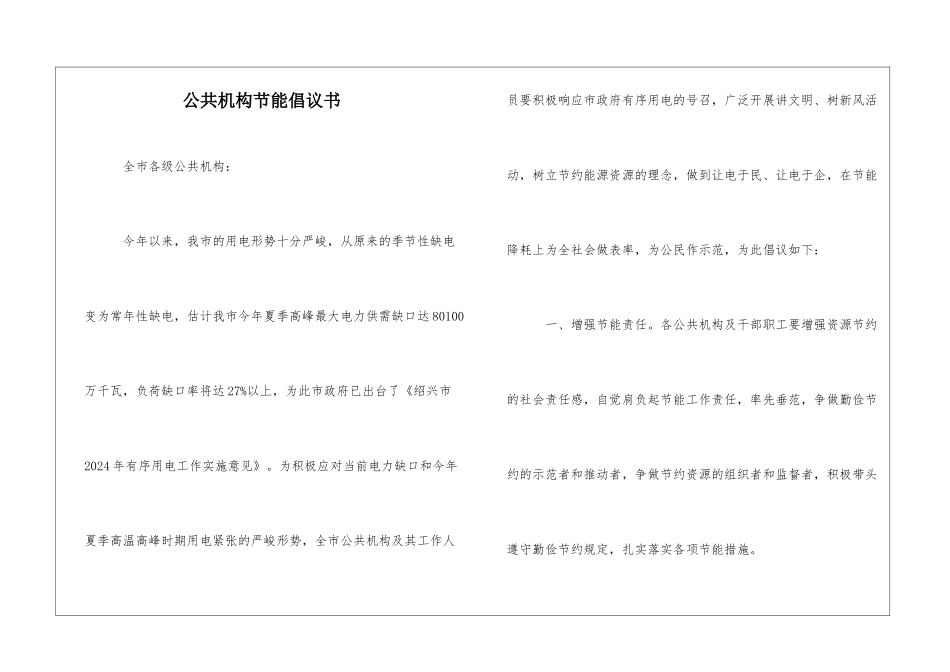 公共机构节能倡议书

全市各级公共机构：

今年以来，我市的用电形势十分严峻，从原来的季节性缺电变为常年性缺电，估计我市今年夏季高峰最大电力供需缺口达80100万千瓦，负荷缺口率将达27%以上，为此市政府已出台了《绍兴市2024年有序用电工作实施意见》。为积极应对当前电力缺口和今年夏季高温高峰时期用电紧张的严峻形势，全市公共机构及其工作人员要积极响应市政府有序用电的号召，广泛开展讲文明、树新风活动，树立节约能源资源的理念，做到让电于民、让电于企，在节能降耗上为全社会做表率，为公民作示范，为此倡议如下：

一、增强节能责任。各公共机构及干部职工要增强资源节约的社会责任感，自觉肩负起节能工作责任，率先垂范，争做勤俭节约的示范者和推动者，争做节约资源的组织者和监督者，积极带头遵守勤俭节约规定，扎实落实各项节能措施。